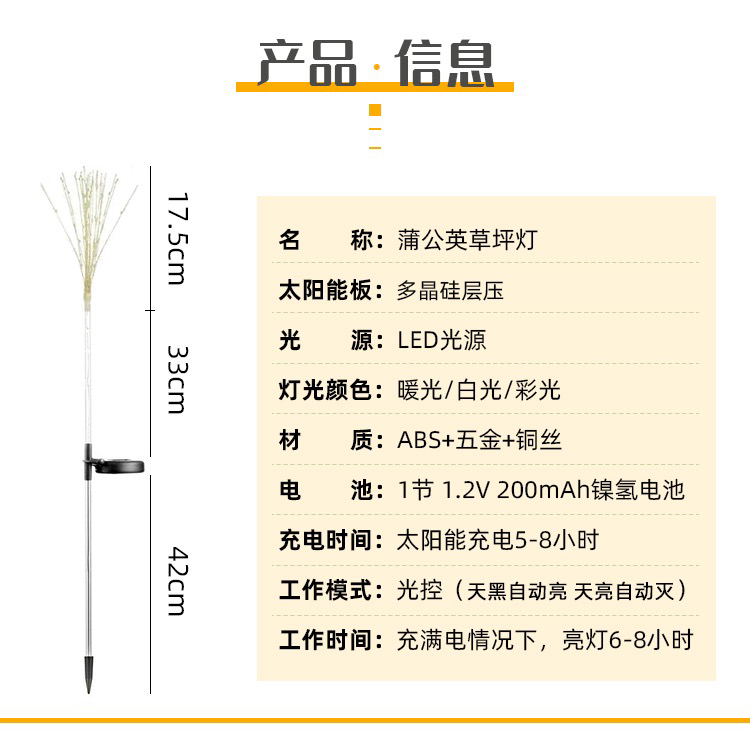 产品·信息

17.5cm

33cm

42cm

名 称：蒲公英草坪灯
太阳能板：多晶硅层压
光 源：LED光源
灯光颜色：暖光/白光/彩光
材 质：ABS+五金+铜丝
电 池：1节 1.2V 200mAh镍氢电池
充电时间：太阳能充电5-8小时
工作模式：光控（天黑自动亮 天亮自动灭）
工作时间：充满电情况下，亮灯6-8小时